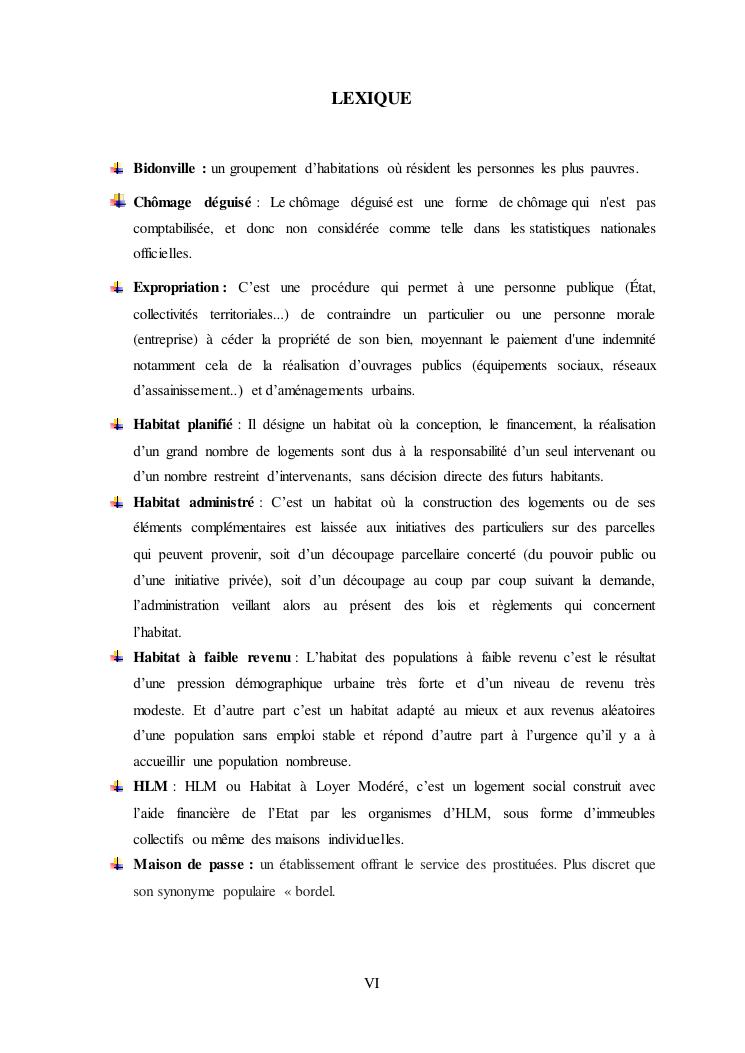 LEXIQUE

Bidonville : un groupement d'habitations où résident les personnes les plus pauvres.

Chômage déguisé : Le chômage déguisé est une forme de chômage qui n'est pas comptabilisée, et donc non considérée comme telle dans les statistiques nationales officielles.

Expropriation : C'est une procédure qui permet à une personne publique (État, collectivités territoriales...) de contraindre un particulier ou une personne morale (entreprise) à céder la propriété de son bien, moyennant le paiement d'une indemnité notamment cela de la réalisation d'ouvrages publics (équipements sociaux, réseaux d'assainissement..) et d'aménagements urbains.

Habitat planifié : Il désigne un habitat où la conception, le financement, la réalisation d'un grand nombre de logements sont dus à la responsabilité d'un seul intervenant ou d'un nombre restreint d'intervenants, sans décision directe des futurs habitants.

Habitat administré : C'est un habitat où la construction des logements ou de ses éléments complémentaires est laissée aux initiatives des particuliers sur des parcelles qui peuvent provenir, soit d'un découpage parcellaire concerté (du pouvoir public ou d'une initiative privée), soit d'un découpage au coup par coup suivant la demande, l'administration veillant alors au présent des lois et règlements qui concernent l'habitat.

Habitat à faible revenu : L'habitat des populations à faible revenu c'est le résultat d'une pression démographique urbaine très forte et d'un niveau de revenu très modeste. Et d'autre part c'est un habitat adapté au mieux et aux revenus aléatoires d'une population sans emploi stable et répond d'autre part à l'urgence qu'il y a à accueillir une population nombreuse.

HLM : HLM ou Habitat à Loyer Modéré, c'est un logement social construit avec l'aide financière de l'Etat par les organismes d'HLM, sous forme d'immeubles collectifs ou même des maisons individuelles.

Maison de passe : un établissement offrant le service des prostituées. Plus discret que son synonyme populaire « bordel.

VI